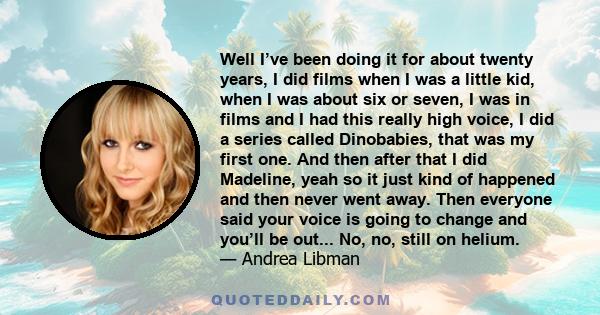 Well I’ve been doing it for about twenty years, I did films when I was a little kid, when I was about six or seven, I was in films and I had this really high voice, I did a series called Dinobabies, that was my first one. And then after that I did Madeline, yeah so it just kind of happened and then never went away. Then everyone said your voice is going to change and you’ll be out... No, no, still on helium.
— Andrea Libman

QUOTEDDAILY.COM